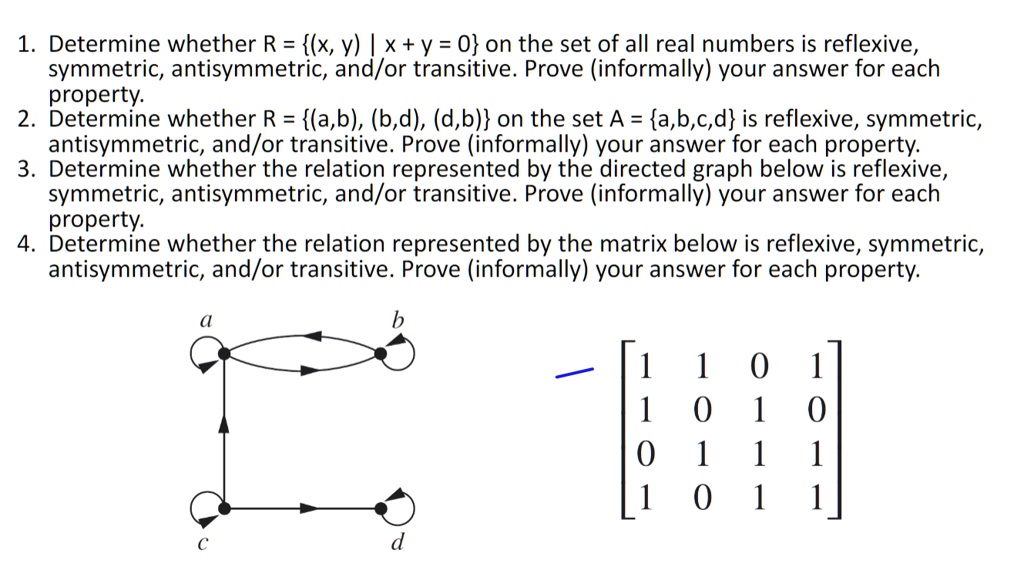 1. Determine whether R = {(x, y) | x + y = 0} on the set of all real numbers is reflexive, symmetric, antisymmetric, and/or transitive. Prove (informally) your answer for each property.
2. Determine whether R = {(a,b), (b,d), (d,b)} on the set A = {a,b,c,d} is reflexive, symmetric, antisymmetric, and/or transitive. Prove (informally) your answer for each property.
3. Determine whether the relation represented by the directed graph below is reflexive, symmetric, antisymmetric, and/or transitive. Prove (informally) your answer for each property.
4. Determine whether the relation represented by the matrix below is reflexive, symmetric, antisymmetric, and/or transitive. Prove (informally) your answer for each property.

a b c d

$\begin{bmatrix} 1 & 1 & 0 & 1 \\ 1 & 0 & 1 & 0 \\ 0 & 1 & 1 & 1 \\ 1 & 0 & 1 & 1 \end{bmatrix}$